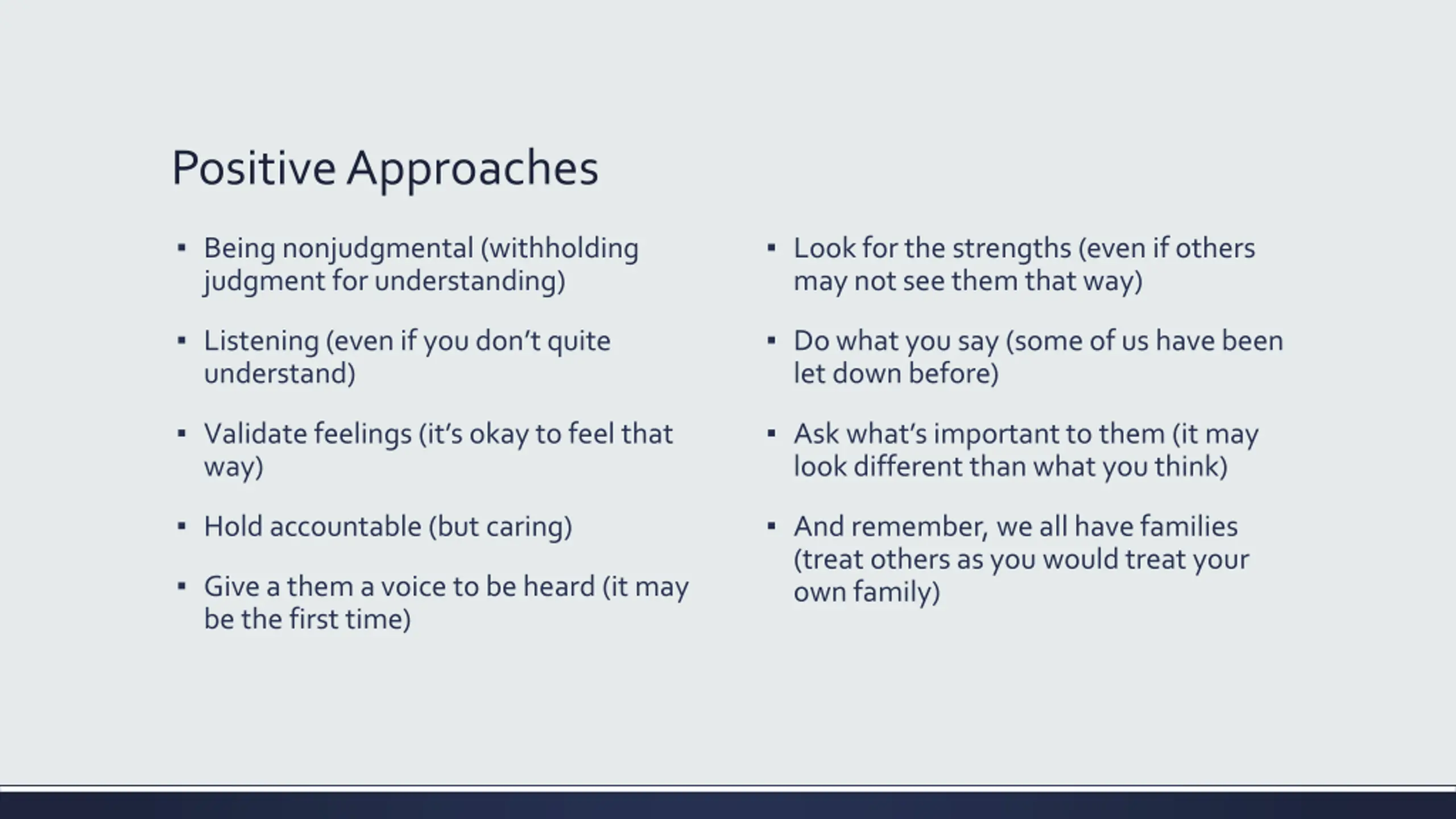 Positive Approaches

▪ Being nonjudgmental (withholding judgment for understanding)

▪ Listening (even if you don't quite understand)

▪ Validate feelings (it's okay to feel that way)

▪ Hold accountable (but caring)

▪ Give a them a voice to be heard (it may be the first time)

▪ Look for the strengths (even if others may not see them that way)

▪ Do what you say (some of us have been let down before)

▪ Ask what's important to them (it may look different than what you think)

▪ And remember, we all have families (treat others as you would treat your own family)